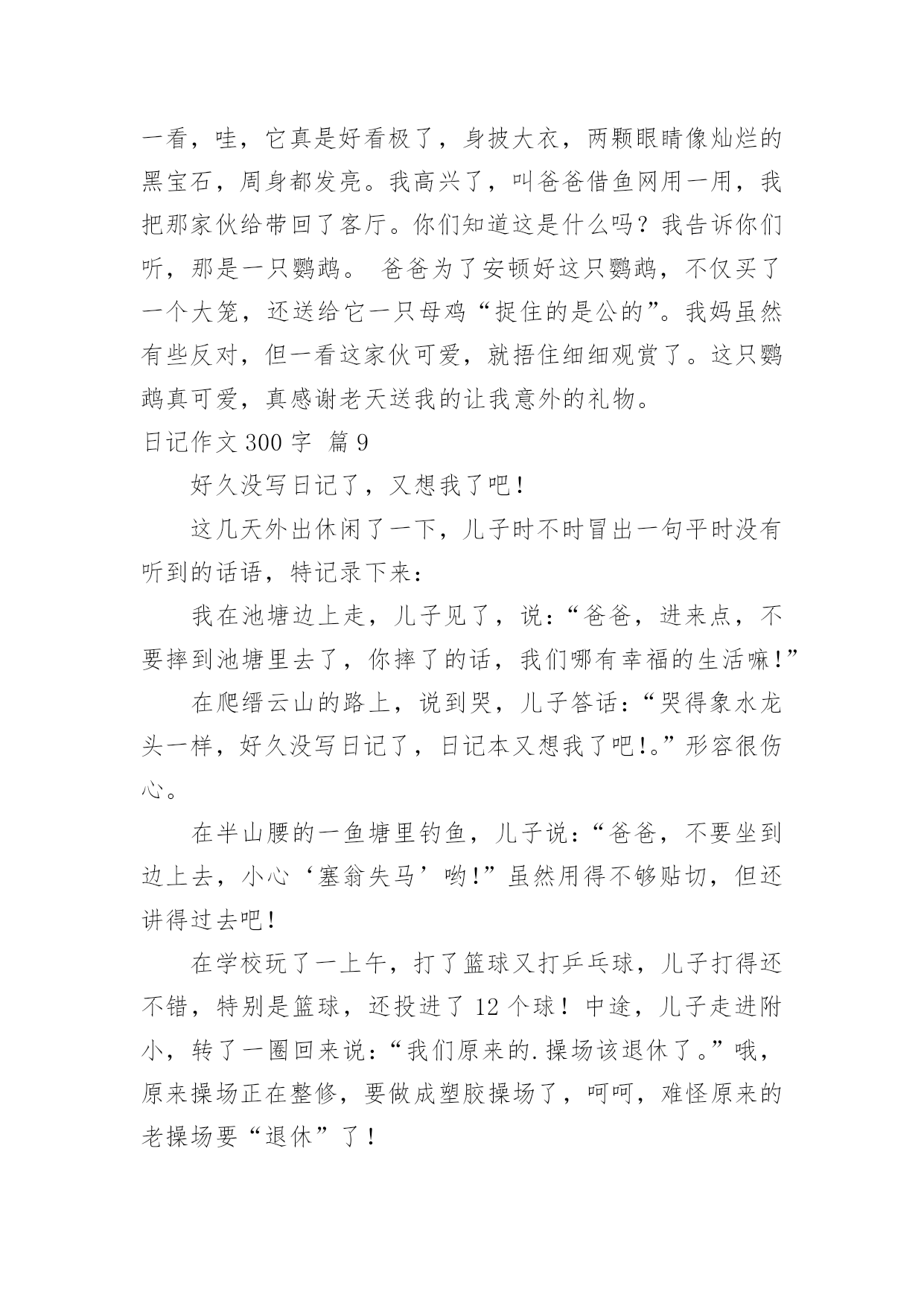 一看，哇，它真是好看极了，身披大衣，两颗眼睛像灿烂的黑宝石，周身都发亮。我高兴了，叫爸爸借鱼网用一用，我把那家伙给带回了客厅。你们知道这是什么吗？我告诉你们听，那是一只鹦鹉。 爸爸为了安顿好这只鹦鹉，不仅买了一个大笼，还送给它一只母鸡“捉住的是公的”。我妈虽然有些反对，但一看这家伙可爱，就捂住细细观赏了。这只鹦鹉真可爱，真感谢老天送我的让我意外的礼物。

日记作文 300 字 篇 9

好久没写日记了，又想我了吧！

这几天外出休闲了一下，儿子时不时冒出一句平时没有听到的话语，特记录下来：

我在池塘边上走，儿子见了，说：“爸爸，进来点，不要摔到池塘里去了，你摔了的话，我们哪有幸福的生活嘛！”

在爬缙云山的路上，说到哭，儿子答话：“哭得象水龙头一样，好久没写日记了，日记本又想我了吧！。”形容很伤心。

在半山腰的一鱼塘里钓鱼，儿子说：“爸爸，不要坐到边上去，小心‘塞翁失马’哟！”虽然用得不够贴切，但还讲得过去吧！

在学校玩了一上午，打了篮球又打乒乓球，儿子打得还不错，特别是篮球，还投进了 12 个球！中途，儿子走进附小，转了一圈回来说：“我们原来的.操场该退休了。”哦，原来操场正在整修，要做成塑胶操场了，呵呵，难怪原来的老操场要“退休”了！